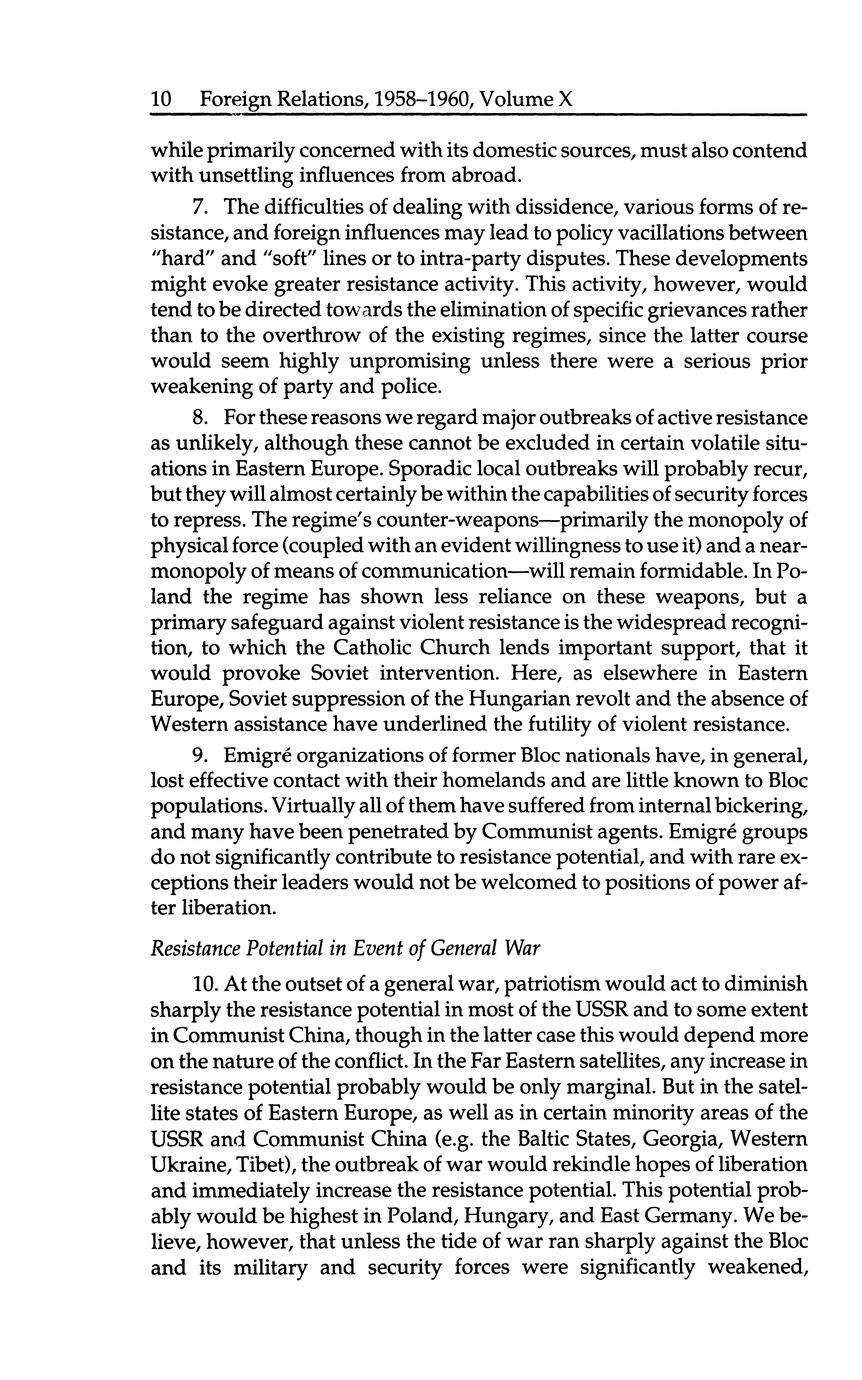 10 Foreign Relations, 1958–1960, Volume X

while primarily concerned with its domestic sources, must also contend with unsettling influences from abroad.

7. The difficulties of dealing with dissidence, various forms of resistance, and foreign influences may lead to policy vacillations between "hard" and "soft" lines or to intra-party disputes. These developments might evoke greater resistance activity. This activity, however, would tend to be directed towards the elimination of specific grievances rather than to the overthrow of the existing regimes, since the latter course would seem highly unpromising unless there were a serious prior weakening of party and police.

8. For these reasons we regard major outbreaks of active resistance as unlikely, although these cannot be excluded in certain volatile situations in Eastern Europe. Sporadic local outbreaks will probably recur, but they will almost certainly be within the capabilities of security forces to repress. The regime's counter-weapons—primarily the monopoly of physical force (coupled with an evident willingness to use it) and a near-monopoly of means of communication—will remain formidable. In Poland the regime has shown less reliance on these weapons, but a primary safeguard against violent resistance is the widespread recognition, to which the Catholic Church lends important support, that it would provoke Soviet intervention. Here, as elsewhere in Eastern Europe, Soviet suppression of the Hungarian revolt and the absence of Western assistance have underlined the futility of violent resistance.

9. Emigré organizations of former Bloc nationals have, in general, lost effective contact with their homelands and are little known to Bloc populations. Virtually all of them have suffered from internal bickering, and many have been penetrated by Communist agents. Emigré groups do not significantly contribute to resistance potential, and with rare exceptions their leaders would not be welcomed to positions of power after liberation.

Resistance Potential in Event of General War

10. At the outset of a general war, patriotism would act to diminish sharply the resistance potential in most of the USSR and to some extent in Communist China, though in the latter case this would depend more on the nature of the conflict. In the Far Eastern satellites, any increase in resistance potential probably would be only marginal. But in the satellite states of Eastern Europe, as well as in certain minority areas of the USSR and Communist China (e.g. the Baltic States, Georgia, Western Ukraine, Tibet), the outbreak of war would rekindle hopes of liberation and immediately increase the resistance potential. This potential probably would be highest in Poland, Hungary, and East Germany. We believe, however, that unless the tide of war ran sharply against the Bloc and its military and security forces were significantly weakened,